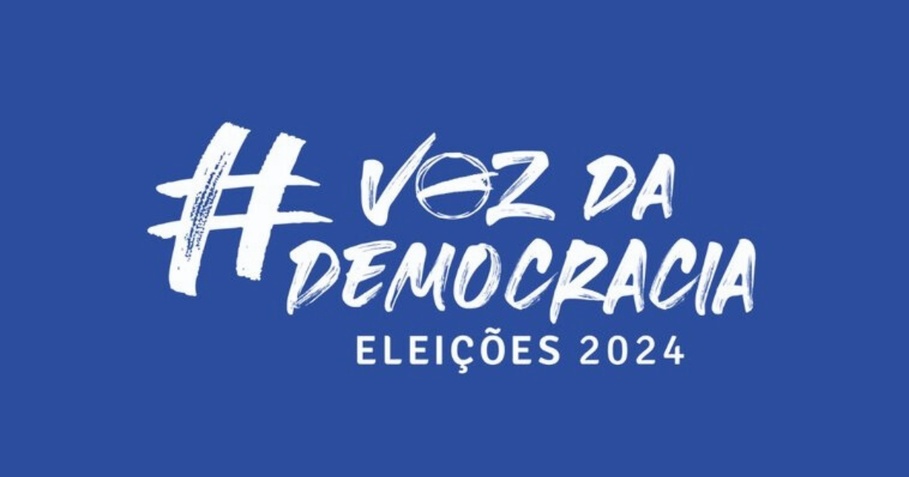 #VOZ DA DEMOCRACIA
ELEIÇÕES 2024